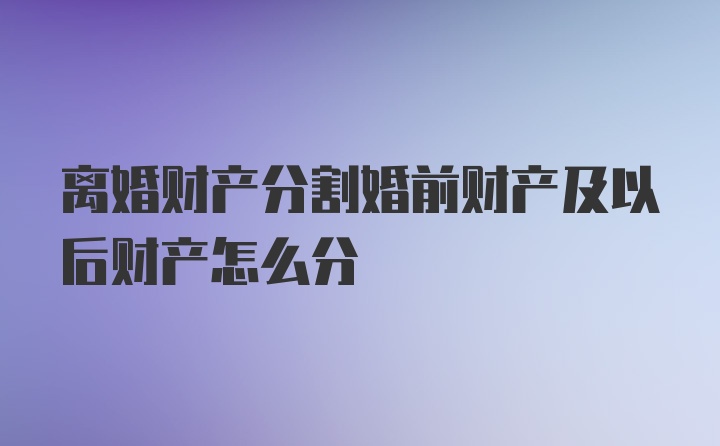 离婚财产分割婚前财产及以后财产怎么分